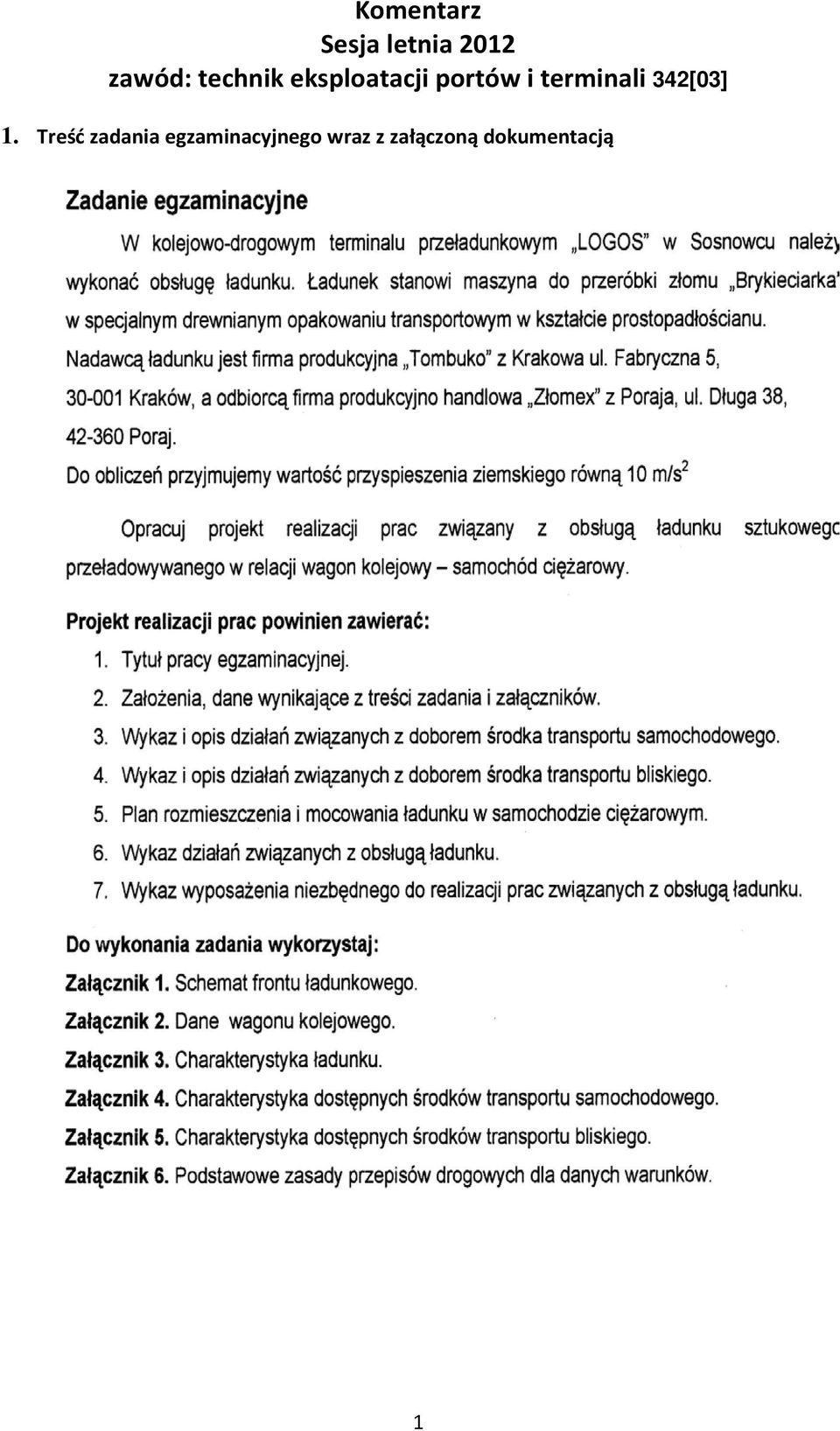 Komentarz
Sesja letnia 2012
zawód: technik eksploatacji portów i terminali 342[03]

1. Treść zadania egzaminacyjnego wraz z załączoną dokumentacją

Zadanie egzaminacyjne

W kolejowo-drogowym terminalu przeładunkowym „LOGOS" w Sosnowcu należy wykonać obsługę ładunku. Ładunek stanowi maszyna do przeróbki złomu „Brykieciarka" w specjalnym drewnianym opakowaniu transportowym w kształcie prostopadłościanu. Nadawcą ładunku jest firma produkcyjna „Tombuko" z Krakowa ul. Fabryczna 5, 30-001 Kraków, a odbiorcą firma produkcyjno handlowa „Złomex" z Poraja, ul. Długa 38, 42-360 Poraj.

Do obliczeń przyjmujemy wartość przyspieszenia ziemskiego równą 10 $m/s^2$

Opracuj projekt realizacji prac związany z obsługą ładunku sztukowego przeładowywanego w relacji wagon kolejowy – samochód ciężarowy.

Projekt realizacji prac powinien zawierać:
1. Tytuł pracy egzaminacyjnej.
2. Założenia, dane wynikające z treści zadania i załączników.
3. Wykaz i opis działań związanych z doborem środka transportu samochodowego.
4. Wykaz i opis działań związanych z doborem środka transportu bliskiego.
5. Plan rozmieszczenia i mocowania ładunku w samochodzie ciężarowym.
6. Wykaz działań związanych z obsługą ładunku.
7. Wykaz wyposażenia niezbędnego do realizacji prac związanych z obsługą ładunku.

Do wykonania zadania wykorzystaj:
Załącznik 1. Schemat frontu ładunkowego.
Załącznik 2. Dane wagonu kolejowego.
Załącznik 3. Charakterystyka ładunku.
Załącznik 4. Charakterystyka dostępnych środków transportu samochodowego.
Załącznik 5. Charakterystyka dostępnych środków transportu bliskiego.
Załącznik 6. Podstawowe zasady przepisów drogowych dla danych warunków.

1